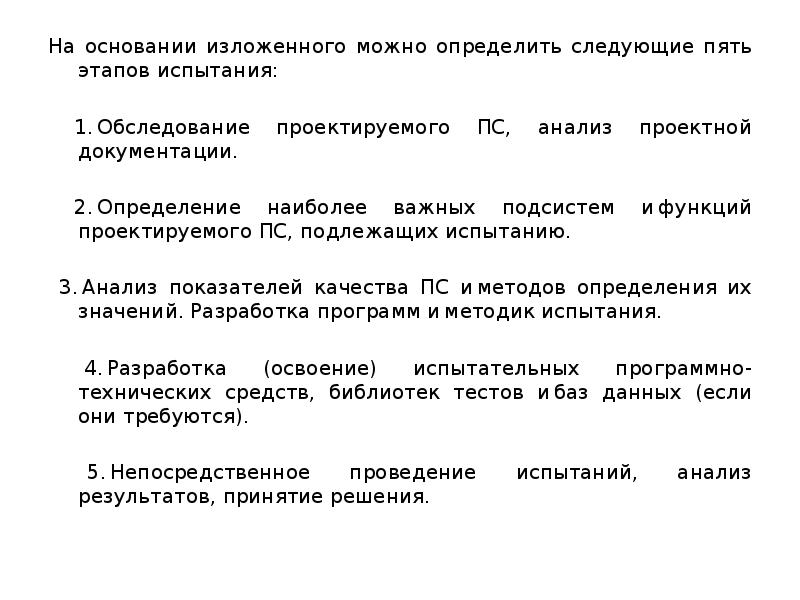 На основании изложенного можно определить следующие пять этапов испытания:

1. Обследование проектируемого ПС, анализ проектной документации.

2. Определение наиболее важных подсистем и функций проектируемого ПС, подлежащих испытанию.

3. Анализ показателей качества ПС и методов определения их значений. Разработка программ и методик испытания.

4. Разработка (освоение) испытательных программно-технических средств, библиотек тестов и баз данных (если они требуются).

5. Непосредственное проведение испытаний, анализ результатов, принятие решения.